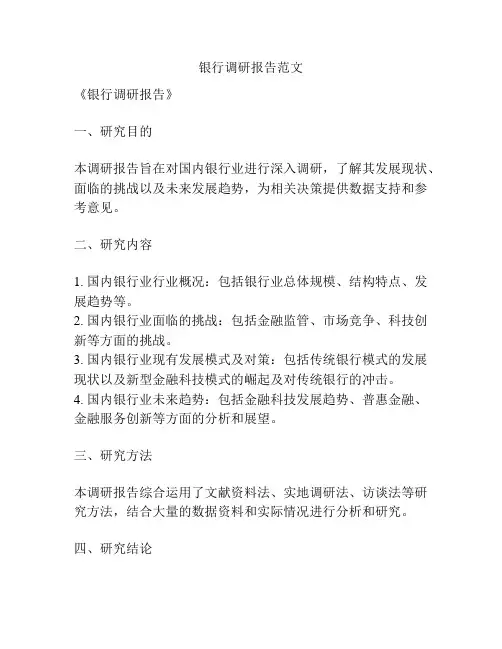 银行调研报告范文

《银行调研报告》

一、研究目的

本调研报告旨在对国内银行业进行深入调研，了解其发展现状、面临的挑战以及未来发展趋势，为相关决策提供数据支持和参考意见。

二、研究内容

1. 国内银行业行业概况：包括银行业总体规模、结构特点、发展趋势等。
2. 国内银行业面临的挑战：包括金融监管、市场竞争、科技创新等方面的挑战。
3. 国内银行业现有发展模式及对策：包括传统银行模式的发展现状以及新型金融科技模式的崛起及对传统银行的冲击。
4. 国内银行业未来趋势：包括金融科技发展趋势、普惠金融、金融服务创新等方面的分析和展望。

三、研究方法

本调研报告综合运用了文献资料法、实地调研法、访谈法等研究方法，结合大量的数据资料和实际情况进行分析和研究。

四、研究结论